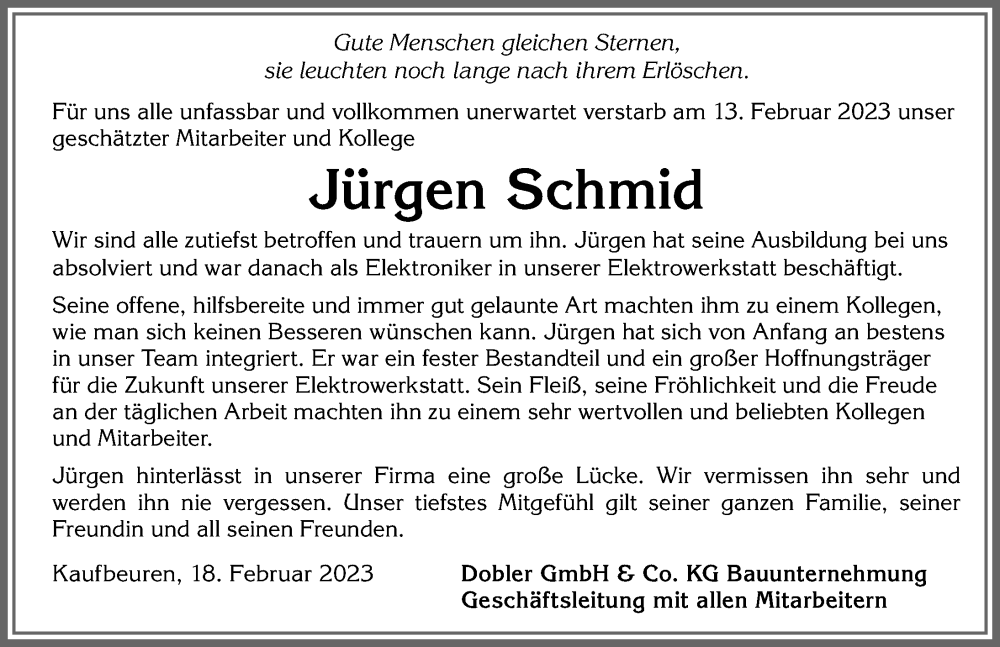 Gute Menschen gleichen Sternen,
sie leuchten noch lange nach ihrem Erlöschen.

Für uns alle unfassbar und vollkommen unerwartet verstarb am 13. Februar 2023 unser geschätzter Mitarbeiter und Kollege

Jürgen Schmid

Wir sind alle zutiefst betroffen und trauern um ihn. Jürgen hat seine Ausbildung bei uns absolviert und war danach als Elektroniker in unserer Elektrowerkstatt beschäftigt.

Seine offene, hilfsbereite und immer gut gelaunte Art machten ihm zu einem Kollegen, wie man sich keinen Besseren wünschen kann. Jürgen hat sich von Anfang an bestens in unser Team integriert. Er war ein fester Bestandteil und ein großer Hoffnungsträger für die Zukunft unserer Elektrowerkstatt. Sein Fleiß, seine Fröhlichkeit und die Freude an der täglichen Arbeit machten ihn zu einem sehr wertvollen und beliebten Kollegen und Mitarbeiter.

Jürgen hinterlässt in unserer Firma eine große Lücke. Wir vermissen ihn sehr und werden ihn nie vergessen. Unser tiefstes Mitgefühl gilt seiner ganzen Familie, seiner Freundin und all seinen Freunden.

Kaufbeuren, 18. Februar 2023

Dobler GmbH & Co. KG Bauunternehmung
Geschäftsleitung mit allen Mitarbeitern